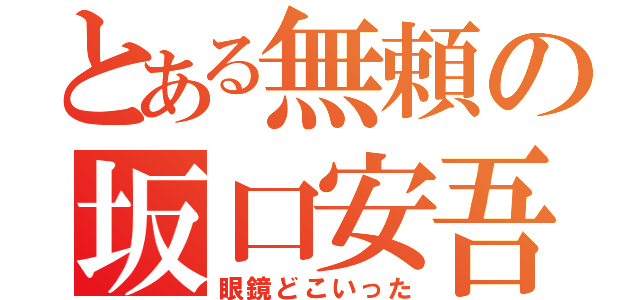 とある無頼の
坂口安吾
眼鏡どこいった